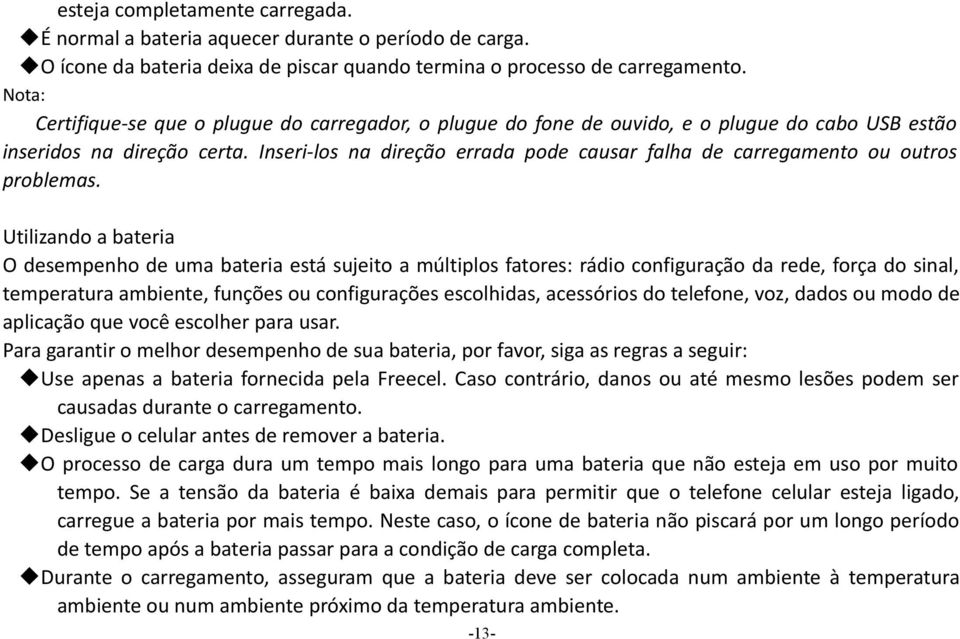 esteja completamente carregada.
◆É normal a bateria aquecer durante o período de carga.
◆O ícone da bateria deixa de piscar quando termina o processo de carregamento.
Nota:
Certifique-se que o plugue do carregador, o plugue do fone de ouvido, e o plugue do cabo USB estão inseridos na direção certa. Inseri-los na direção errada pode causar falha de carregamento ou outros problemas.

Utilizando a bateria
O desempenho de uma bateria está sujeito a múltiplos fatores: rádio configuração da rede, força do sinal, temperatura ambiente, funções ou configurações escolhidas, acessórios do telefone, voz, dados ou modo de aplicação que você escolher para usar.
Para garantir o melhor desempenho de sua bateria, por favor, siga as regras a seguir:
◆Use apenas a bateria fornecida pela Freecel. Caso contrário, danos ou até mesmo lesões podem ser causadas durante o carregamento.
◆Desligue o celular antes de remover a bateria.
◆O processo de carga dura um tempo mais longo para uma bateria que não esteja em uso por muito tempo. Se a tensão da bateria é baixa demais para permitir que o telefone celular esteja ligado, carregue a bateria por mais tempo. Neste caso, o ícone de bateria não piscará por um longo período de tempo após a bateria passar para a condição de carga completa.
◆Durante o carregamento, asseguram que a bateria deve ser colocada num ambiente à temperatura ambiente ou num ambiente próximo da temperatura ambiente.
-13-